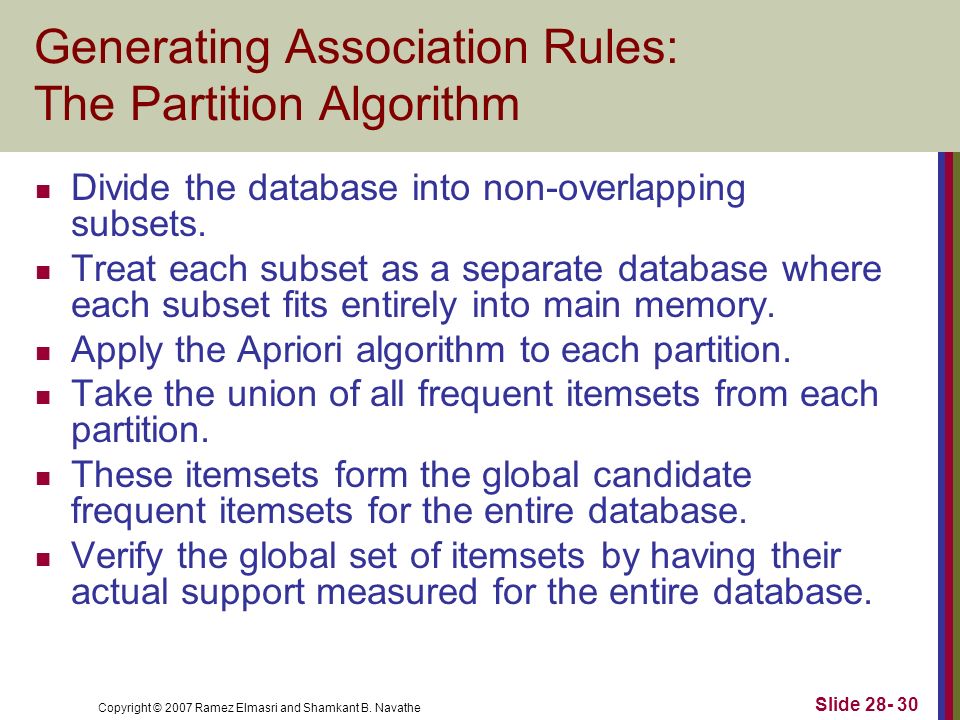 Generating Association Rules:
The Partition Algorithm

- Divide the database into non-overlapping subsets.
- Treat each subset as a separate database where each subset fits entirely into main memory.
- Apply the Apriori algorithm to each partition.
- Take the union of all frequent itemsets from each partition.
- These itemsets form the global candidate frequent itemsets for the entire database.
- Verify the global set of itemsets by having their actual support measured for the entire database.

Copyright © 2007 Ramez Elmasri and Shamkant B. Navathe

Slide 28- 30